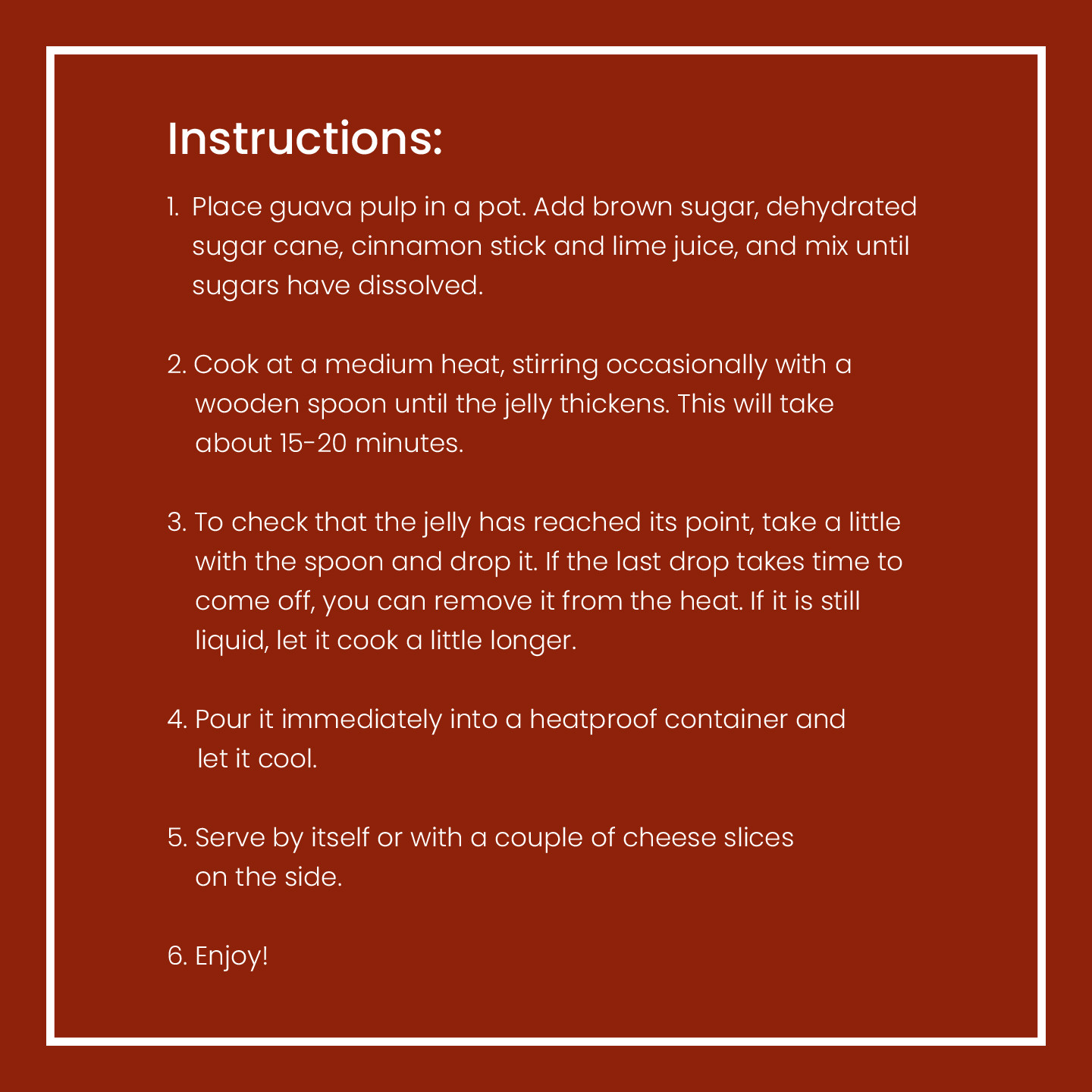 Instructions:

1. Place guava pulp in a pot. Add brown sugar, dehydrated sugar cane, cinnamon stick and lime juice, and mix until sugars have dissolved.

2. Cook at a medium heat, stirring occasionally with a wooden spoon until the jelly thickens. This will take about 15-20 minutes.

3. To check that the jelly has reached its point, take a little with the spoon and drop it. If the last drop takes time to come off, you can remove it from the heat. If it is still liquid, let it cook a little longer.

4. Pour it immediately into a heatproof container and let it cool.

5. Serve by itself or with a couple of cheese slices on the side.

6. Enjoy!